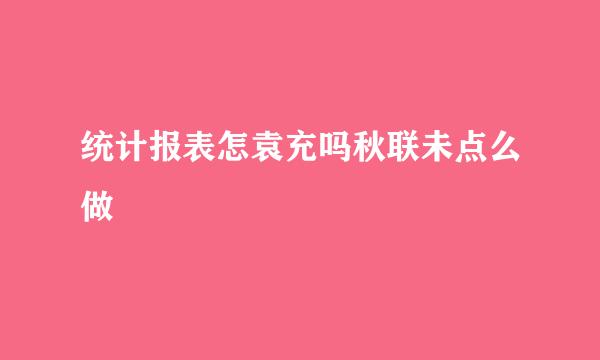 统计报表怎袁充吗秋联未点么做